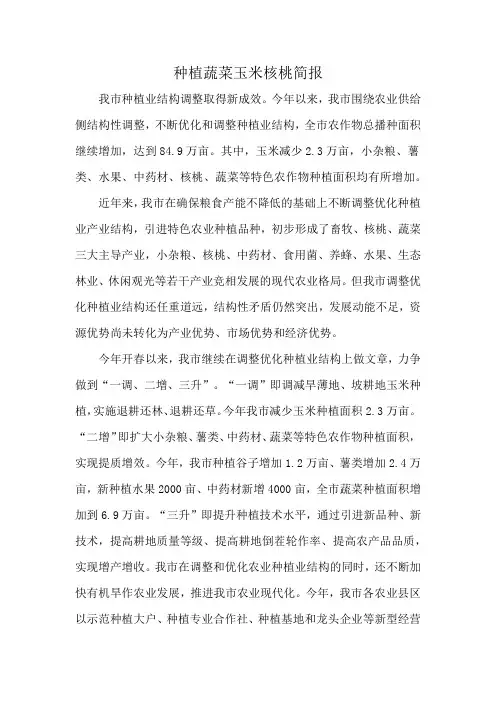 种植蔬菜玉米核桃简报

我市种植业结构调整取得新成效。今年以来，我市围绕农业供给侧结构性调整，不断优化和调整种植业结构，全市农作物总播种面积继续增加，达到84.9万亩。其中，玉米减少2.3万亩，小杂粮、薯类、水果、中药材、核桃、蔬菜等特色农作物种植面积均有所增加。

近年来，我市在确保粮食产能不降低的基础上不断调整优化种植业产业结构，引进特色农业种植品种，初步形成了畜牧、核桃、蔬菜三大主导产业，小杂粮、核桃、中药材、食用菌、养蜂、水果、生态林业、休闲观光等若干产业竞相发展的现代农业格局。但我市调整优化种植业结构还任重道远，结构性矛盾仍然突出，发展动能不足，资源优势尚未转化为产业优势、市场优势和经济优势。

今年开春以来，我市继续在调整优化种植业结构上做文章，力争做到“一调、二增、三升”。“一调”即调减旱薄地、坡耕地玉米种植，实施退耕还林、退耕还草。今年我市减少玉米种植面积2.3万亩。“二增”即扩大小杂粮、薯类、中药材、蔬菜等特色农作物种植面积，实现提质增效。今年，我市种植谷子增加1.2万亩、薯类增加2.4万亩，新种植水果2000亩、中药材新增4000亩，全市蔬菜种植面积增加到6.9万亩。“三升”即提升种植技术水平，通过引进新品种、新技术，提高耕地质量等级、提高耕地倒茬轮作率、提高农产品品质，实现增产增收。我市在调整和优化农业种植业结构的同时，还不断加快有机旱作农业发展，推进我市农业现代化。今年，我市各农业县区以示范种植大户、种植专业合作社、种植基地和龙头企业等新型经营